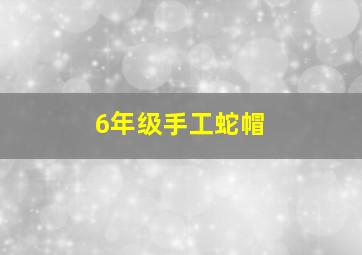 6年级手工蛇帽